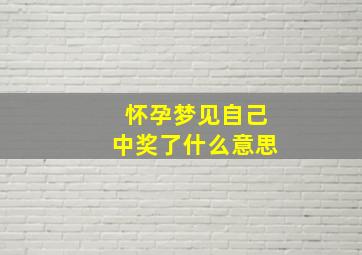 怀孕梦见自己
中奖了什么意思